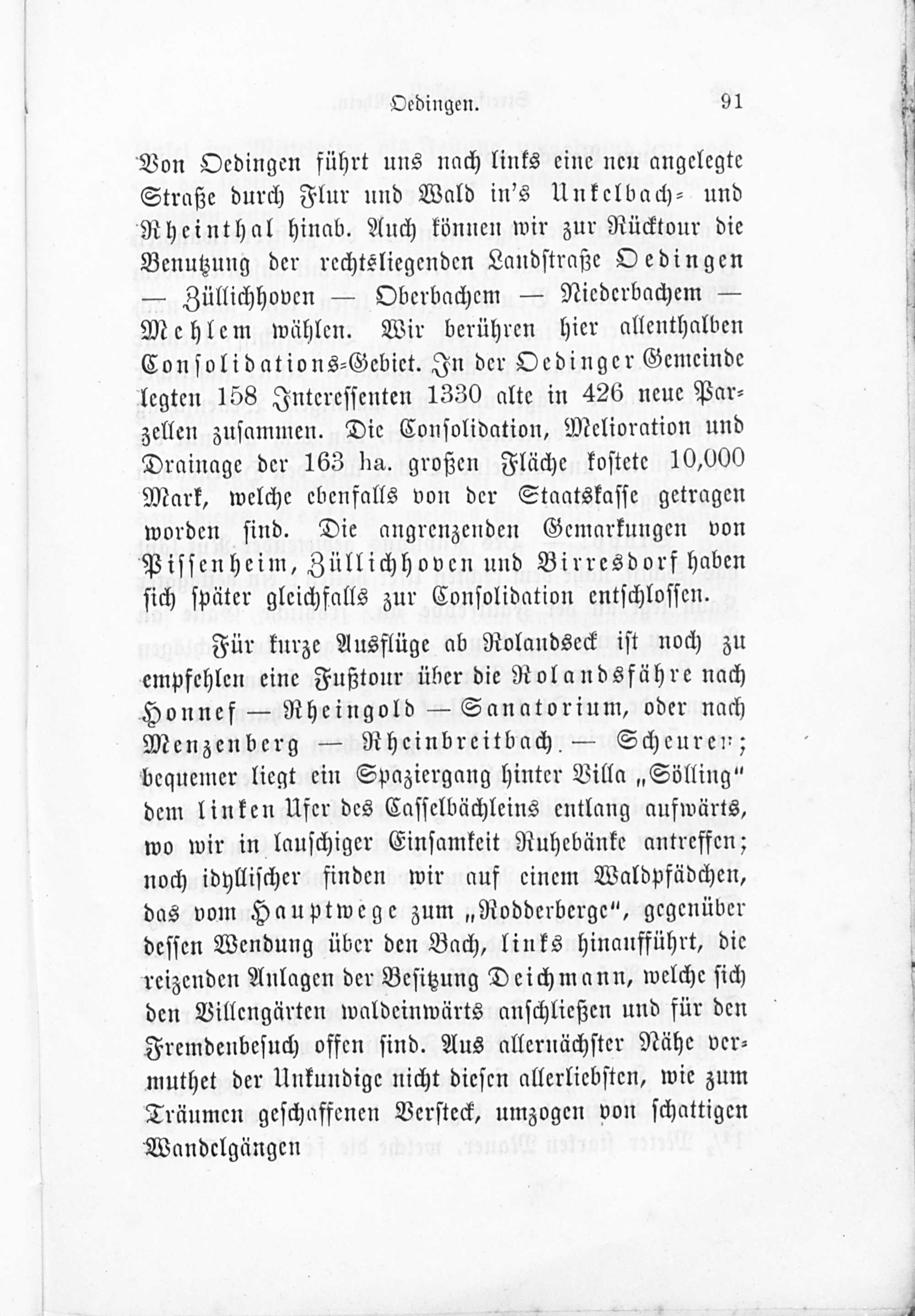 Oedingen. 91

Von Oedingen führt uns nach links eine neu angelegte Straße durch Flur und Wald in's Unkelbach- und Rheinthal hinab. Auch können wir zur Rücktour die Benutzung der rechtsliegenden Landstraße Oedingen — Züllichhoven — Oberbachem — Niederbachem — Mehlem wählen. Wir berühren hier allenthalben Consolidations-Gebiet. In der Oedinger Gemeinde legten 158 Interessenten 1330 alte in 426 neue Parzellen zusammen. Die Consolidation, Melioration und Drainage der 163 ha. großen Fläche kostete 10,000 Mark, welche ebenfalls von der Staatskasse getragen worden sind. Die angrenzenden Gemarkungen von Pissenheim, Züllichhoven und Birresdorf haben sich später gleichfalls zur Consolidation entschlossen.

Für kurze Ausflüge ab Rolandseck ist noch zu empfehlen eine Fußtour über die Rolandsfähre nach Honnef — Rheingold — Sanatorium, oder nach Menzenberg — Rheinbreitbach. — Scheurer; bequemer liegt ein Spaziergang hinter Villa „Sölling" dem linken Ufer des Casselbächleins entlang aufwärts, wo wir in lauschiger Einsamkeit Ruhebänke antreffen; noch idyllischer finden wir auf einem Waldpfädchen, das vom Hauptwege zum „Rodderberge", gegenüber dessen Wendung über den Bach, links hinaufführt, die reizenden Anlagen der Besitzung Deichmann, welche sich den Villengärten waldeinwärts anschließen und für den Fremdenbesuch offen sind. Aus allernächster Nähe vermuthet der Unkundige nicht diesen allerliebsten, wie zum Träumen geschaffenen Versteck, umzogen von schattigen Wandelgängen